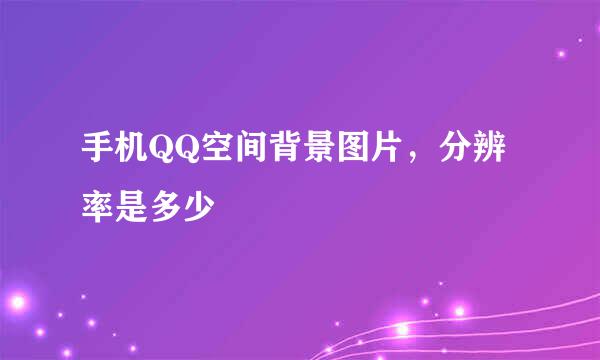 手机QQ空间背景图片，分辨率是多少